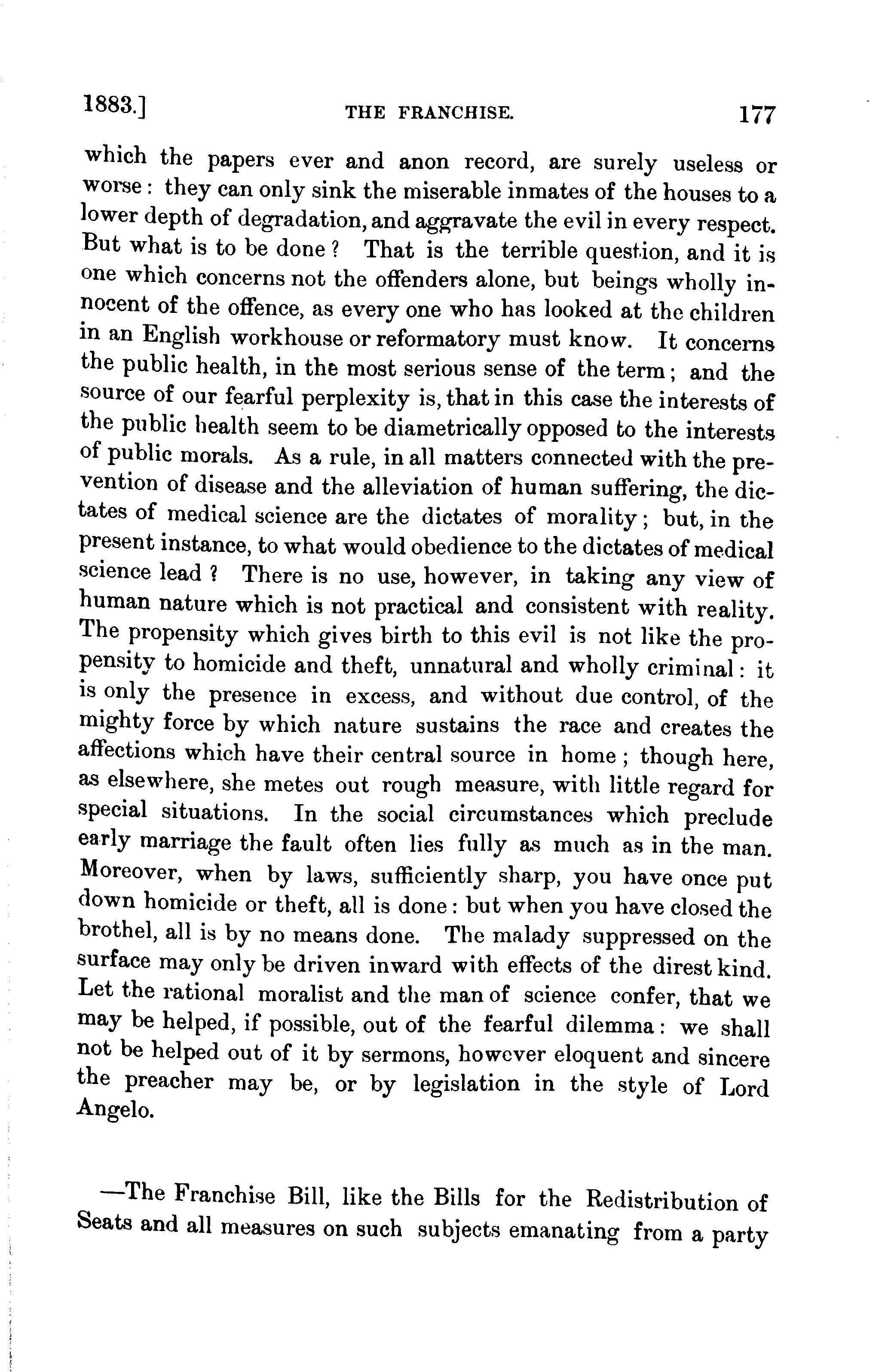 1883.] THE FRANCHISE. 177

which the papers ever and anon record, are surely useless or worse: they can only sink the miserable inmates of the houses to a lower depth of degradation, and aggravate the evil in every respect. But what is to be done? That is the terrible question, and it is one which concerns not the offenders alone, but beings wholly innocent of the offence, as every one who has looked at the children in an English workhouse or reformatory must know. It concerns the public health, in the most serious sense of the term; and the source of our fearful perplexity is, that in this case the interests of the public health seem to be diametrically opposed to the interests of public morals. As a rule, in all matters connected with the prevention of disease and the alleviation of human suffering, the dictates of medical science are the dictates of morality; but, in the present instance, to what would obedience to the dictates of medical science lead? There is no use, however, in taking any view of human nature which is not practical and consistent with reality. The propensity which gives birth to this evil is not like the propensity to homicide and theft, unnatural and wholly criminal: it is only the presence in excess, and without due control, of the mighty force by which nature sustains the race and creates the affections which have their central source in home; though here, as elsewhere, she metes out rough measure, with little regard for special situations. In the social circumstances which preclude early marriage the fault often lies fully as much as in the man. Moreover, when by laws, sufficiently sharp, you have once put down homicide or theft, all is done: but when you have closed the brothel, all is by no means done. The malady suppressed on the surface may only be driven inward with effects of the direst kind. Let the rational moralist and the man of science confer, that we may be helped, if possible, out of the fearful dilemma: we shall not be helped out of it by sermons, however eloquent and sincere the preacher may be, or by legislation in the style of Lord Angelo.

—The Franchise Bill, like the Bills for the Redistribution of Seats and all measures on such subjects emanating from a party